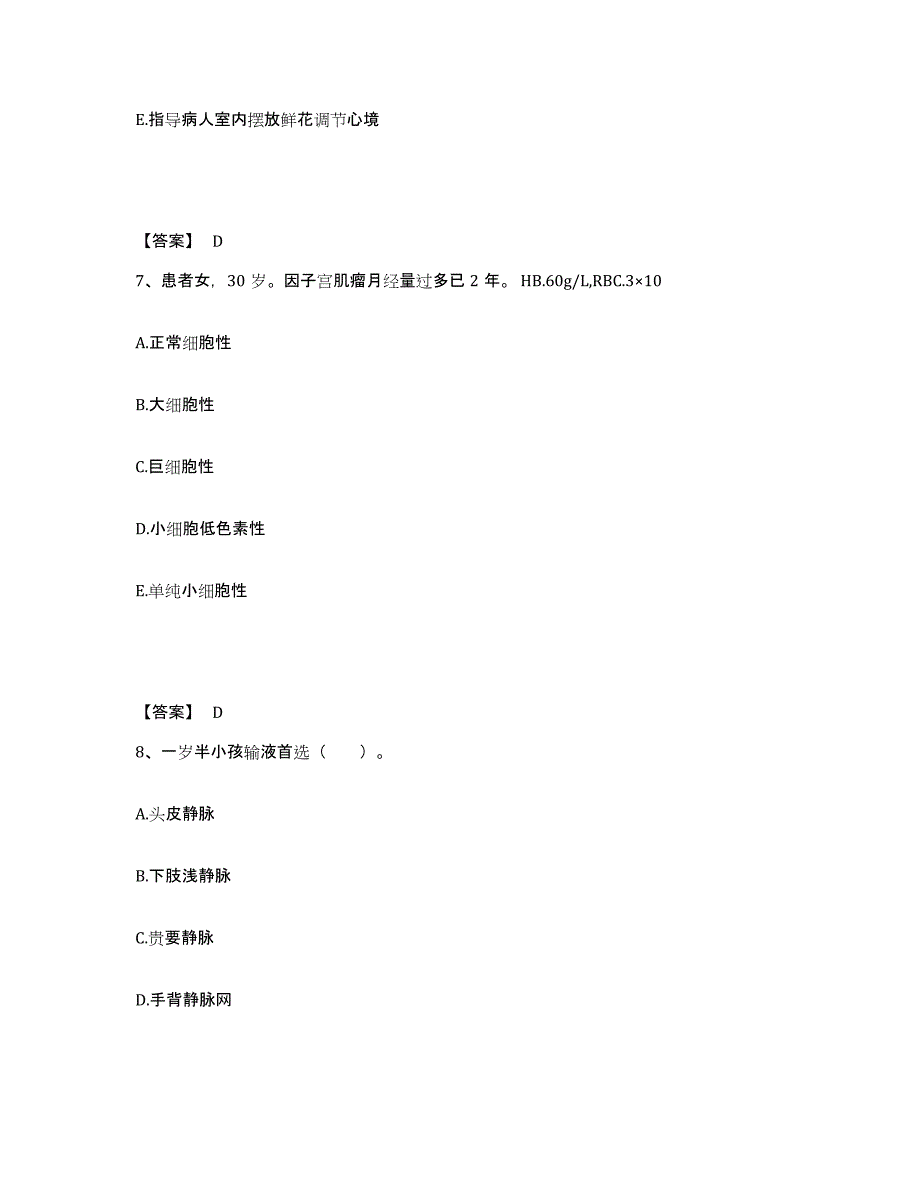 E.指导病人室内摆放鲜花调节心境

【答案】 D

7、患者女，30 岁。因子宫肌瘤月经量过多已 2 年。 HB.60g/L,RBC.3×10

A.正常细胞性

B.大细胞性

C.巨细胞性

D.小细胞低色素性

E.单纯小细胞性

【答案】 D

8、一岁半小孩输液首选（　　）。

A.头皮静脉

B.下肢浅静脉

C.贵要静脉

D.手背静脉网